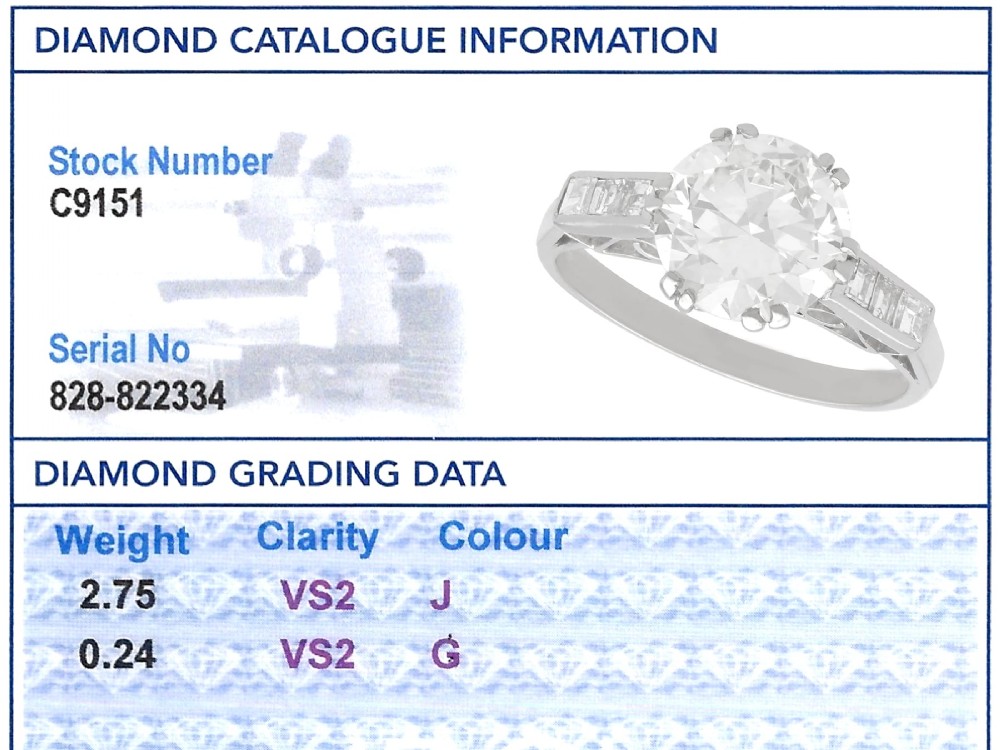 DIAMOND CATALOGUE INFORMATION

Stock Number
C9151

Serial No
828-822334

DIAMOND GRADING DATA

| Weight | Clarity | Colour |
|---|---|---|
| 2.75 | VS2 | J |
| 0.24 | VS2 | G |